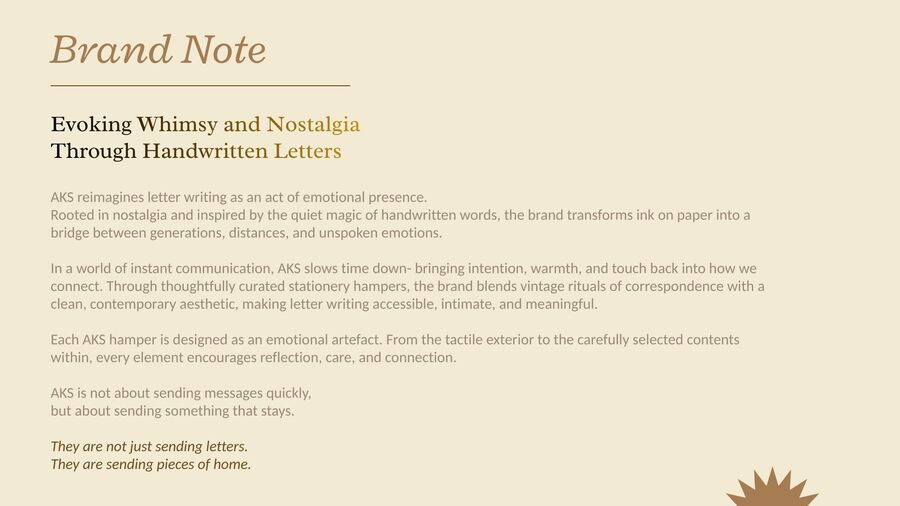 Brand Note

Evoking Whimsy and Nostalgia
Through Handwritten Letters

AKS reimagines letter writing as an act of emotional presence.
Rooted in nostalgia and inspired by the quiet magic of handwritten words, the brand transforms ink on paper into a bridge between generations, distances, and unspoken emotions.

In a world of instant communication, AKS slows time down- bringing intention, warmth, and touch back into how we connect. Through thoughtfully curated stationery hampers, the brand blends vintage rituals of correspondence with a clean, contemporary aesthetic, making letter writing accessible, intimate, and meaningful.

Each AKS hamper is designed as an emotional artefact. From the tactile exterior to the carefully selected contents within, every element encourages reflection, care, and connection.

AKS is not about sending messages quickly,
but about sending something that stays.

They are not just sending letters.
They are sending pieces of home.